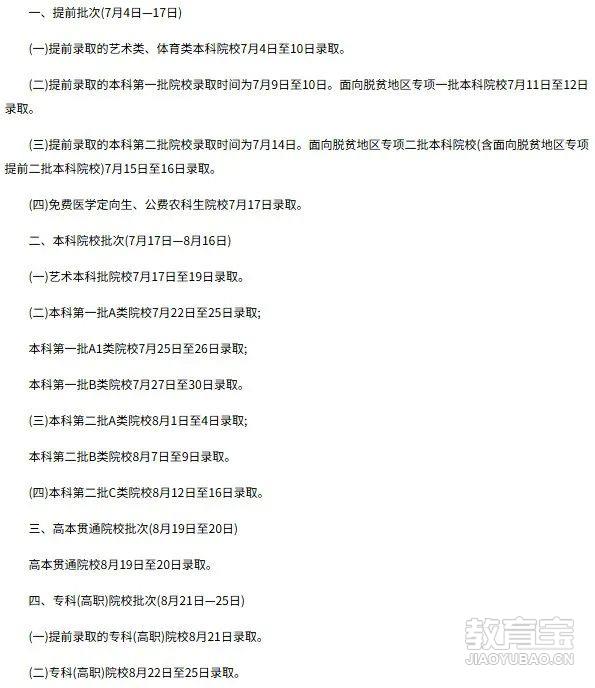 一、提前批次(7月4日—17日)

(一)提前录取的艺术类、体育类本科院校7月4日至10日录取。

(二)提前录取的本科第一批院校录取时间为7月9日至10日。面向脱贫地区专项一批本科院校7月11日至12日录取。

(三)提前录取的本科第二批院校录取时间为7月14日。面向脱贫地区专项二批本科院校(含面向脱贫地区专项提前二批本科院校)7月15日至16日录取。

(四)免费医学定向生、公费农科生院校7月17日录取。

二、本科院校批次(7月17日—8月16日)

(一)艺术本科批院校7月17日至19日录取。

(二)本科第一批A类院校7月22日至25日录取;

本科第一批A1类院校7月25日至26日录取;

本科第一批B类院校7月27日至30日录取。

(三)本科第二批A类院校8月1日至4日录取;

本科第二批B类院校8月7日至9日录取。

(四)本科第二批C类院校8月12日至16日录取。

三、高本贯通院校批次(8月19日至20日)

高本贯通院校8月19日至20日录取。

四、专科(高职)院校批次(8月21日—25日)

(一)提前录取的专科(高职)院校8月21日录取。

(二)专科(高职)院校8月22日至25日录取。

教育宝
JIAOYUBAO.CN